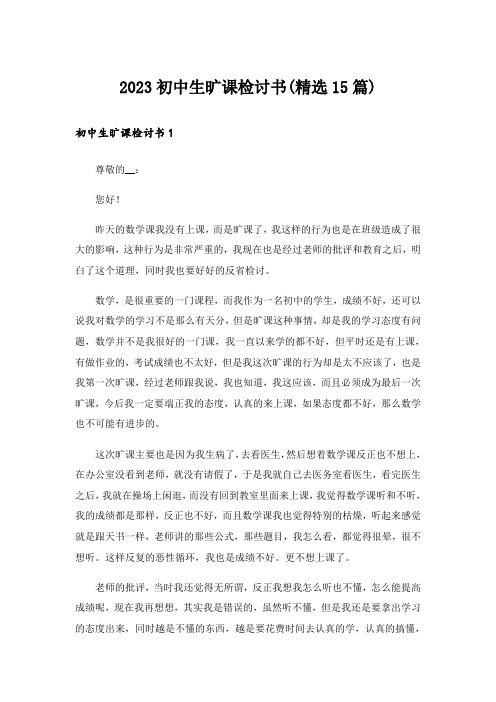 2023初中生旷课检讨书(精选15篇)

初中生旷课检讨书1

尊敬的__：

您好！

昨天的数学课我没有上课，而是旷课了，我这样的行为也是在班级造成了很大的影响，这种行为是非常严重的，我现在也是经过老师的批评和教育之后，明白了这个道理，同时我也要好好的反省检讨。

数学，是很重要的一门课程，而我作为一名初中的学生，成绩不好，还可以说我对数学的学习不是那么有天分，但是旷课这种事情，却是我的学习态度有问题，数学并不是我很好的一门课，我一直以来学的都不好，但平时还是有上课，有做作业的，考试成绩也不太好，但是我这次旷课的行为却是太不应该了，也是我第一次旷课，经过老师跟我说，我也知道，我这应该，而且必须成为最后一次旷课，今后我一定要端正我的态度，认真的来上课，如果态度都不好，那么数学也不可能有进步的。

这次旷课主要也是因为我生病了，去看医生，然后想着数学课反正也不想上，在办公室没看到老师，就没有请假了，于是我就自己去医务室看医生，看完医生之后，我就在操场上闲逛，而没有回到教室里面来上课，我觉得数学课听和不听，我的成绩都是那样，反正也不好，而且数学课我也觉得特别的枯燥，听起来感觉就是跟天书一样，老师讲的那些公式，那些题目，我怎么看，都觉得很晕，很不想听。这样反复的恶性循环，我也是成绩不好。更不想上课了。

老师的批评，当时我还觉得无所谓，反正我想我怎么听也不懂，怎么能提高成绩呢，现在我再想想，其实我是错误的，虽然听不懂，但是我还是要拿出学习的态度出来，同时越是不懂的东西，越是要花费时间去认真的学，认真的搞懂，